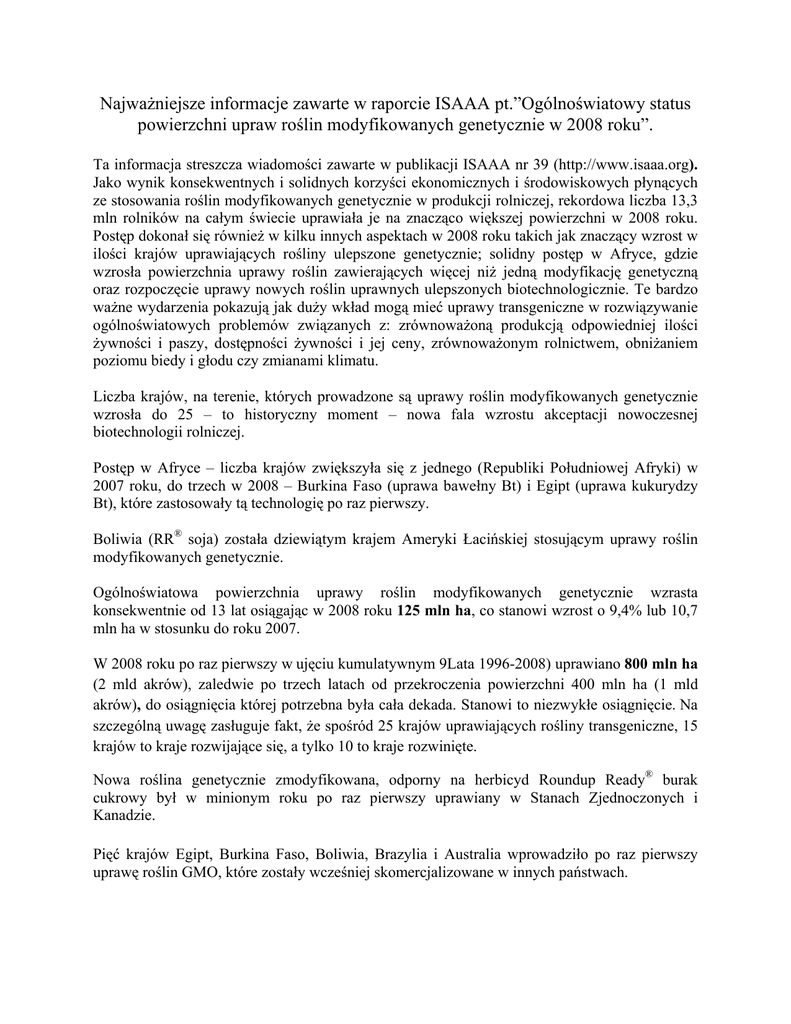 Najważniejsze informacje zawarte w raporcie ISAAA pt.”Ogólnoświatowy status powierzchni upraw roślin modyfikowanych genetycznie w 2008 roku”.

Ta informacja streszcza wiadomości zawarte w publikacji ISAAA nr 39 (http://www.isaaa.org). Jako wynik konsekwentnych i solidnych korzyści ekonomicznych i środowiskowych płynących ze stosowania roślin modyfikowanych genetycznie w produkcji rolniczej, rekordowa liczba 13,3 mln rolników na całym świecie uprawiała je na znacząco większej powierzchni w 2008 roku. Postęp dokonał się również w kilku innych aspektach w 2008 roku takich jak znaczący wzrost w ilości krajów uprawiających rośliny ulepszone genetycznie; solidny postęp w Afryce, gdzie wzrosła powierzchnia uprawy roślin zawierających więcej niż jedną modyfikację genetyczną oraz rozpoczęcie uprawy nowych roślin uprawnych ulepszonych biotechnologicznie. Te bardzo ważne wydarzenia pokazują jak duży wkład mogą mieć uprawy transgeniczne w rozwiązywanie ogólnoświatowych problemów związanych z: zrównoważoną produkcją odpowiedniej ilości żywności i paszy, dostępności żywności i jej ceny, zrównoważonym rolnictwem, obniżaniem poziomu biedy i głodu czy zmianami klimatu.

Liczba krajów, na terenie, których prowadzone są uprawy roślin modyfikowanych genetycznie wzrosła do 25 – to historyczny moment – nowa fala wzrostu akceptacji nowoczesnej biotechnologii rolniczej.

Postęp w Afryce – liczba krajów zwiększyła się z jednego (Republiki Południowej Afryki) w 2007 roku, do trzech w 2008 – Burkina Faso (uprawa bawełny Bt) i Egipt (uprawa kukurydzy Bt), które zastosowały tą technologię po raz pierwszy.

Boliwia (RR® soja) została dziewiątym krajem Ameryki Łacińskiej stosującym uprawy roślin modyfikowanych genetycznie.

Ogólnoświatowa powierzchnia uprawy roślin modyfikowanych genetycznie wzrasta konsekwentnie od 13 lat osiągając w 2008 roku 125 mln ha, co stanowi wzrost o 9,4% lub 10,7 mln ha w stosunku do roku 2007.

W 2008 roku po raz pierwszy w ujęciu kumulatywnym 9Lata 1996-2008) uprawiano 800 mln ha (2 mld akrów), zaledwie po trzech latach od przekroczenia powierzchni 400 mln ha (1 mld akrów), do osiągnięcia której potrzebna była cała dekada. Stanowi to niezwykłe osiągnięcie. Na szczególną uwagę zasługuje fakt, że spośród 25 krajów uprawiających rośliny transgeniczne, 15 krajów to kraje rozwijające się, a tylko 10 to kraje rozwinięte.

Nowa roślina genetycznie zmodyfikowana, odporny na herbicyd Roundup Ready® burak cukrowy był w minionym roku po raz pierwszy uprawiany w Stanach Zjednoczonych i Kanadzie.

Pięć krajów Egipt, Burkina Faso, Boliwia, Brazylia i Australia wprowadziło po raz pierwszy uprawę roślin GMO, które zostały wcześniej skomercjalizowane w innych państwach.